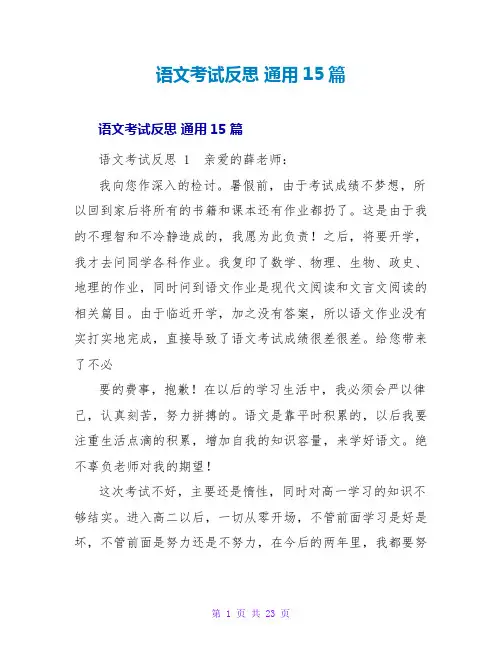 语文考试反思 通用 15 篇

语文考试反思 通用 15 篇

语文考试反思 1　亲爱的薛老师：

我向您作深入的检讨。暑假前，由于考试成绩不梦想，所以回到家后将所有的书籍和课本还有作业都扔了。这是由于我的不理智和不冷静造成的，我愿为此负责！之后，将要开学，我才去问同学各科作业。我复印了数学、物理、生物、政史、地理的作业，同时问到语文作业是现代文阅读和文言文阅读的相关篇目。由于临近开学，加之没有答案，所以语文作业没有实打实地完成，直接导致了语文考试成绩很差很差。给您带来了不必

要的费事，抱歉！在以后的学习生活中，我必须会严以律己，认真刻苦，努力拼搏的。语文是靠平时积累的，以后我要注重生活点滴的积累，增加自我的知识容量，来学好语文。绝不辜负老师对我的期望！

这次考试不好，主要还是惰性，同时对高一学习的知识不够结实。进入高二以后，一切从零开场，不管前面学习是好是坏，不管前面是努力还是不努力，在今后的两年里，我都要努

第 1 页 共 23 页